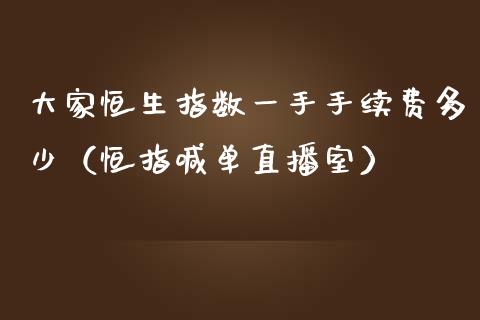 大家恒生指数一手手续费多少（恒指喊单直播室）